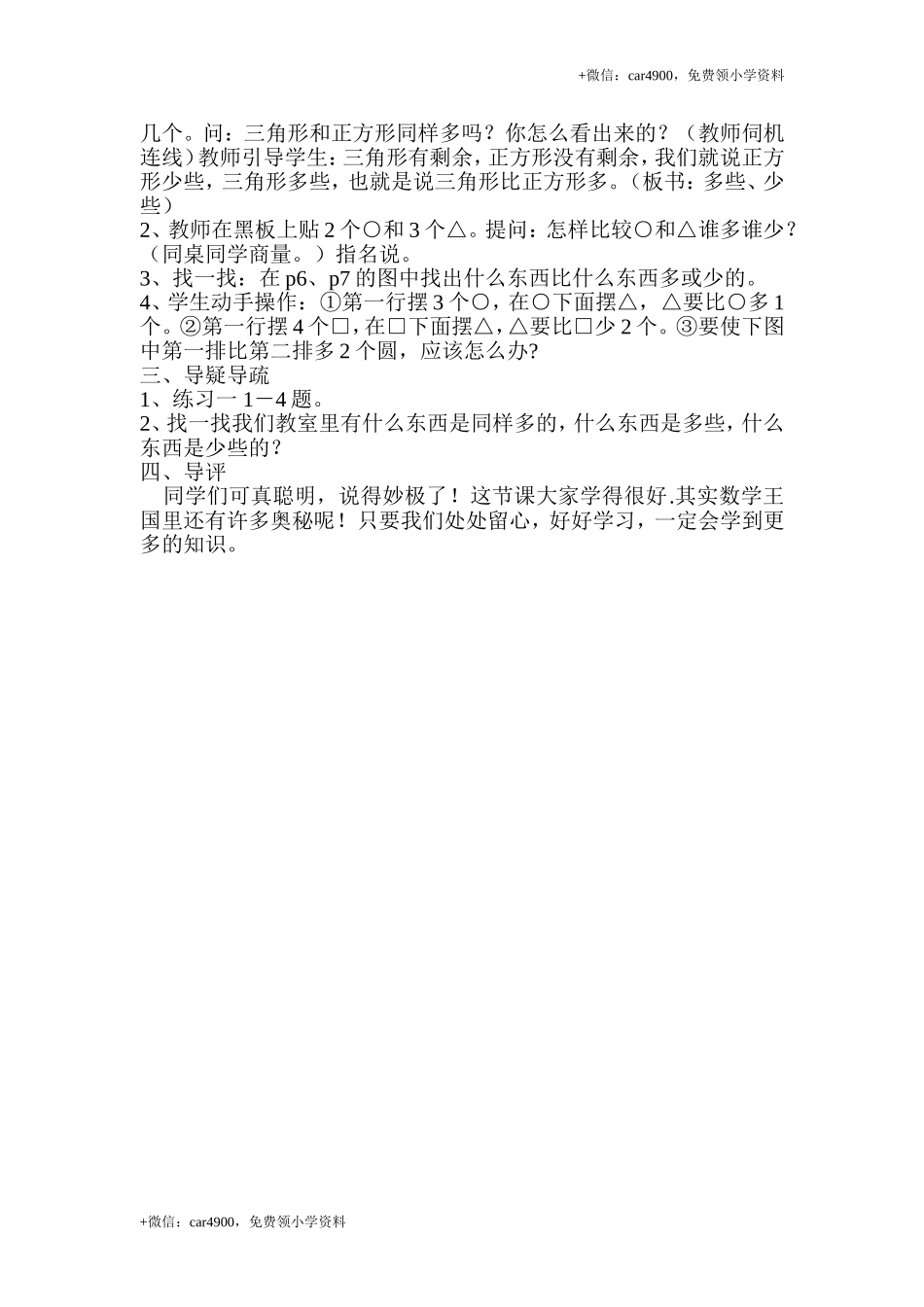 +微信：car4900，免费领小学资料

几个。问：三角形和正方形同样多吗？你怎么看出来的？（教师伺机连线）教师引导学生：三角形有剩余，正方形没有剩余，我们就说正方形少些，三角形多些，也就是说三角形比正方形多。（板书：多些、少些）
2、教师在黑板上贴 2 个○和 3 个△。提问：怎样比较○和△谁多谁少？（同桌同学商量。）指名说。
3、找一找：在 p6、p7 的图中找出什么东西比什么东西多或少的。
4、学生动手操作：①第一行摆 3 个○，在○下面摆△，△要比○多 1 个。②第一行摆 4 个□，在□下面摆△，△要比□少 2 个。③要使下图中第一排比第二排多 2 个圆，应该怎么办?
三、导疑导疏
1、练习一 1－4 题。
2、找一找我们教室里有什么东西是同样多的，什么东西是多些，什么东西是少些的？
四、导评
同学们可真聪明，说得妙极了！这节课大家学得很好.其实数学王国里还有许多奥秘呢！只要我们处处留心，好好学习，一定会学到更多的知识。

+微信：car4900，免费领小学资料